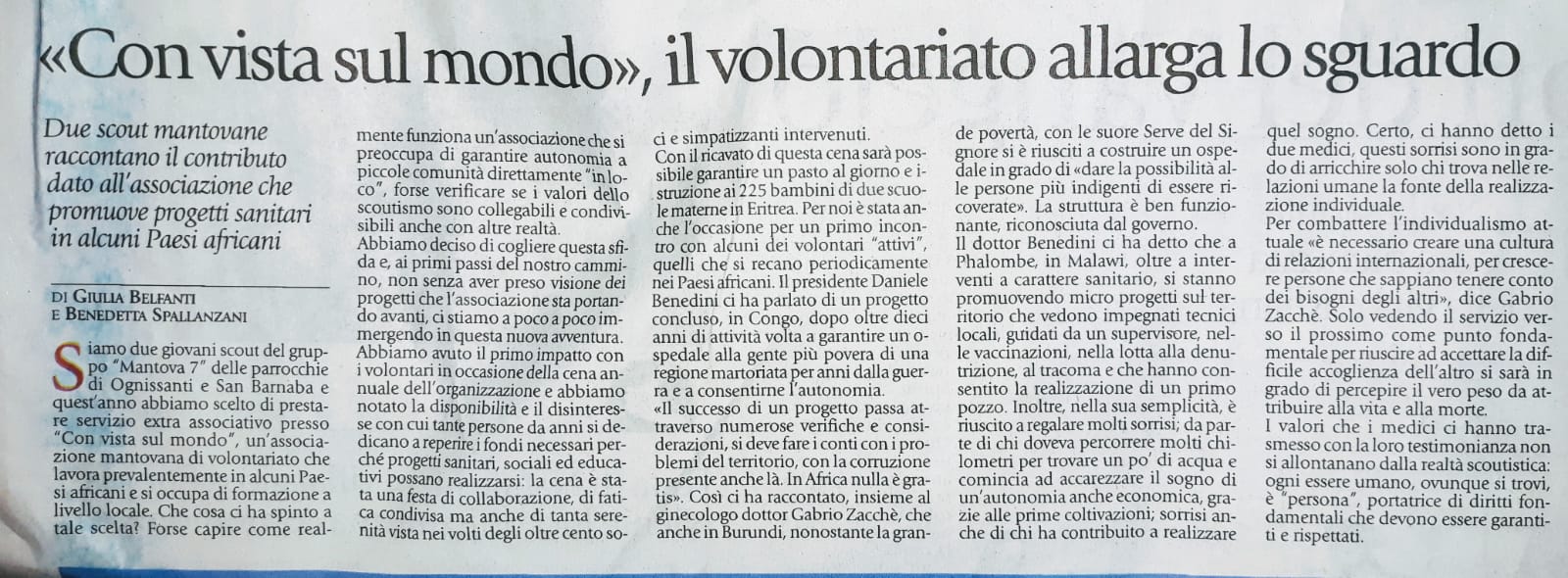 «Con vista sul mondo», il volontariato allarga lo sguardo

Due scout mantovane raccontano il contributo dato all'associazione che promuove progetti sanitari in alcuni Paesi africani

DI GIULIA BELFANTI
E BENEDETTA SPALLANZANI

Siamo due giovani scout del gruppo "Mantova 7" delle parrocchie di Ognissanti e San Barnaba e quest'anno abbiamo scelto di prestare servizio extra associativo presso "Con vista sul mondo", un'associazione mantovana di volontariato che lavora prevalentemente in alcuni Paesi africani e si occupa di formazione a livello locale. Che cosa ci ha spinto a tale scelta? Forse capire come realmente funziona un'associazione che si preoccupa di garantire autonomia a piccole comunità direttamente "in loco", forse verificare se i valori dello scoutismo sono collegabili e condivisibili anche con altre realtà.

Abbiamo deciso di cogliere questa sfida e, ai primi passi del nostro cammino, non senza aver preso visione dei progetti che l'associazione sta portando avanti, ci stiamo a poco a poco immergendo in questa nuova avventura.

Abbiamo avuto il primo impatto con i volontari in occasione della cena annuale dell'organizzazione e abbiamo notato la disponibilità e il disinteresse con cui tante persone da anni si dedicano a reperire i fondi necessari perché progetti sanitari, sociali ed educativi possano realizzarsi: la cena è stata una festa di collaborazione, di fatica condivisa ma anche di tanta serenità vista nei volti degli oltre cento soci e simpatizzanti intervenuti.

Con il ricavato di questa cena sarà possibile garantire un pasto al giorno e istruzione ai 225 bambini di due scuole materne in Eritrea. Per noi è stata anche l'occasione per un primo incontro con alcuni dei volontari "attivi", quelli che si recano periodicamente nei Paesi africani. Il presidente Daniele Benedini ci ha parlato di un progetto concluso, in Congo, dopo oltre dieci anni di attività volta a garantire un ospedale alla gente più povera di una regione martoriata per anni dalla guerra e a consentirne l'autonomia.

«Il successo di un progetto passa attraverso numerose verifiche e considerazioni, si deve fare i conti con i problemi del territorio, con la corruzione presente anche là. In Africa nulla è gratis». Così ci ha raccontato, insieme al ginecologo dottor Gabrio Zacchè, che anche in Burundi, nonostante la grande povertà, con le suore Serve del Signore si è riusciti a costruire un ospedale in grado di «dare la possibilità alle persone più indigenti di essere ricoverate». La struttura è ben funzionante, riconosciuta dal governo.

Il dottor Benedini ci ha detto che a Phalombe, in Malawi, oltre a interventi a carattere sanitario, si stanno promuovendo micro progetti sul territorio che vedono impegnati tecnici locali, guidati da un supervisore, nelle vaccinazioni, nella lotta alla denutrizione, al tracoma e che hanno consentito la realizzazione di un primo pozzo. Inoltre, nella sua semplicità, è riuscito a regalare molti sorrisi; da parte di chi doveva percorrere molti chilometri per trovare un po' di acqua e comincia ad accarezzare il sogno di un'autonomia anche economica, grazie alle prime coltivazioni; sorrisi anche di chi ha contribuito a realizzare quel sogno. Certo, ci hanno detto i due medici, questi sorrisi sono in grado di arricchire solo chi trova nelle relazioni umane la fonte della realizzazione individuale.

Per combattere l'individualismo attuale «è necessario creare una cultura di relazioni internazionali, per crescere persone che sappiano tenere conto dei bisogni degli altri», dice Gabrio Zacchè. Solo vedendo il servizio verso il prossimo come punto fondamentale per riuscire ad accettare la difficile accoglienza dell'altro si sarà in grado di percepire il vero peso da attribuire alla vita e alla morte.

I valori che i medici ci hanno trasmesso con la loro testimonianza non si allontanano dalla realtà scoutistica: ogni essere umano, ovunque si trovi, è "persona", portatrice di diritti fondamentali che devono essere garantiti e rispettati.